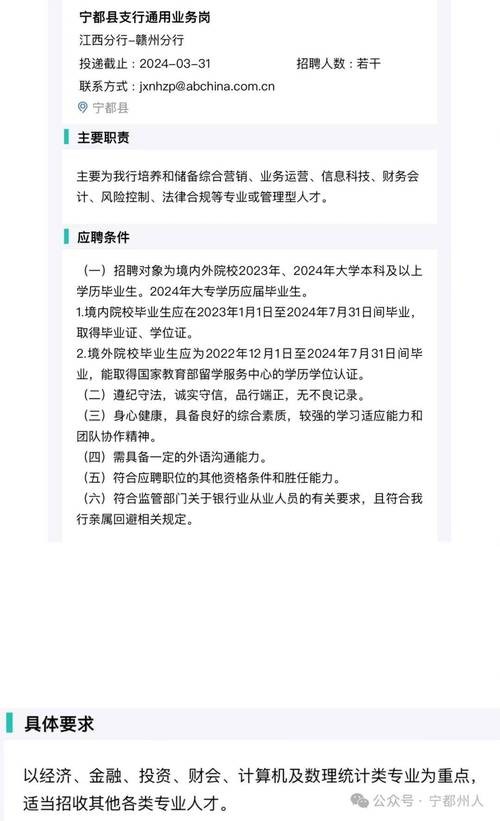 宁都县支行通用业务岗

江西分行-赣州分行

投递截止：2024-03-31

招聘人数：若干

联系方式：jxnhzp@abchina.com.cn

宁都县

主要职责

主要为我行培养和储备综合营销、业务运营、信息科技、财务会计、风险控制、法律合规等专业或管理型人才。

应聘条件

（一）招聘对象为境内外院校2023年、2024年大学本科及以上学历毕业生。2024年大专学历应届毕业生。
1.境内院校毕业生应在2023年1月1日至2024年7月31日间毕业，取得毕业证、学位证。
2.境外院校毕业生应为2022年12月1日至2024年7月31日间毕业，能取得国家教育部留学服务中心的学历学位认证。
（二）遵纪守法，诚实守信，品行端正，无不良记录。
（三）身心健康，具备良好的综合素质，较强的学习适应能力和团队协作精神。
（四）需具备一定的外语沟通能力。
（五）符合应聘职位的其他资格条件和胜任能力。
（六）符合监管部门关于银行业从业人员的有关要求，且符合我行亲属回避相关规定。

具体要求

以经济、金融、投资、财会、计算机及数理统计类专业为重点，适当招收其他各类专业人才。

公众号 · 宁都州人